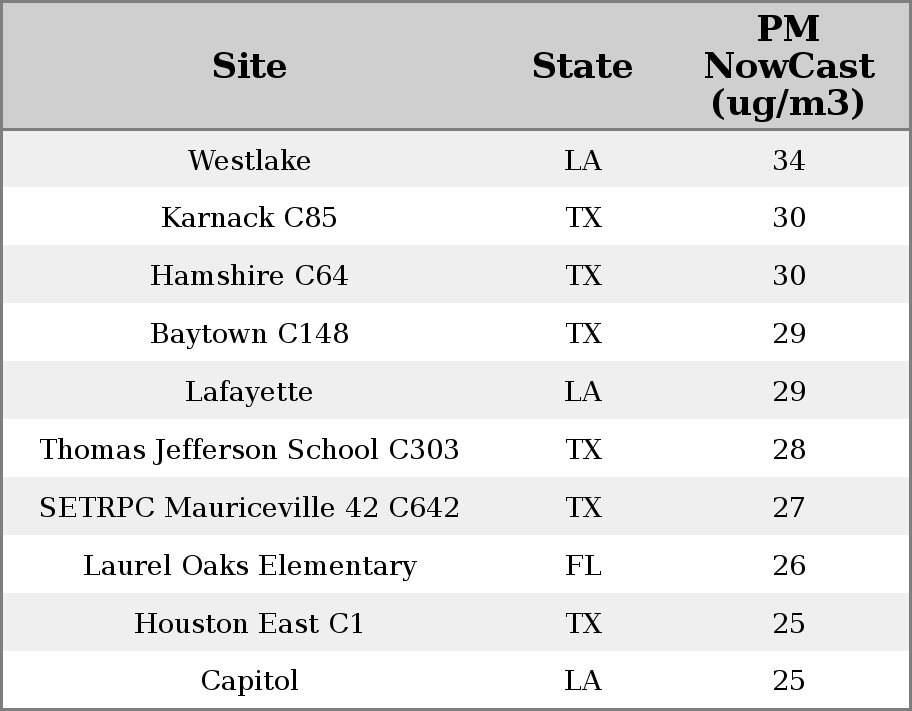 | Site | State | PM NowCast (ug/m3) |
|---|---|---|
| Westlake | LA | 34 |
| Karnack C85 | TX | 30 |
| Hamshire C64 | TX | 30 |
| Baytown C148 | TX | 29 |
| Lafayette | LA | 29 |
| Thomas Jefferson School C303 | TX | 28 |
| SETRPC Mauriceville 42 C642 | TX | 27 |
| Laurel Oaks Elementary | FL | 26 |
| Houston East C1 | TX | 25 |
| Capitol | LA | 25 |